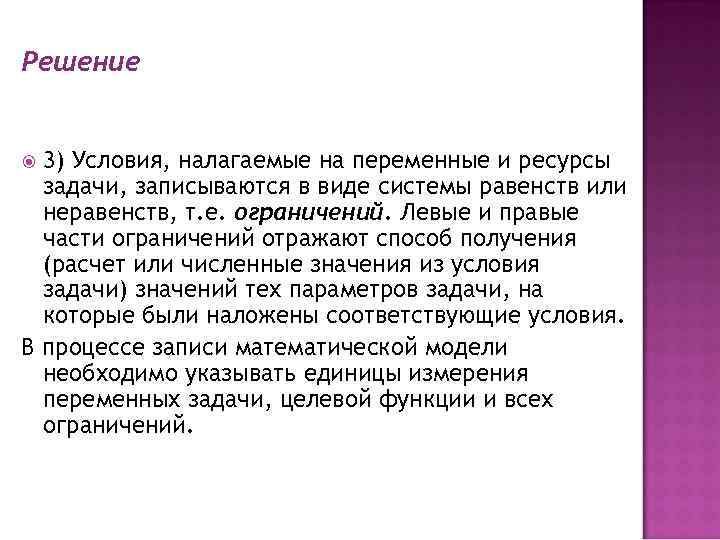 Решение

3) Условия, налагаемые на переменные и ресурсы задачи, записываются в виде системы равенств или неравенств, т.е. ограничений. Левые и правые части ограничений отражают способ получения (расчет или численные значения из условия задачи) значений тех параметров задачи, на которые были наложены соответствующие условия.

В процессе записи математической модели необходимо указывать единицы измерения переменных задачи, целевой функции и всех ограничений.